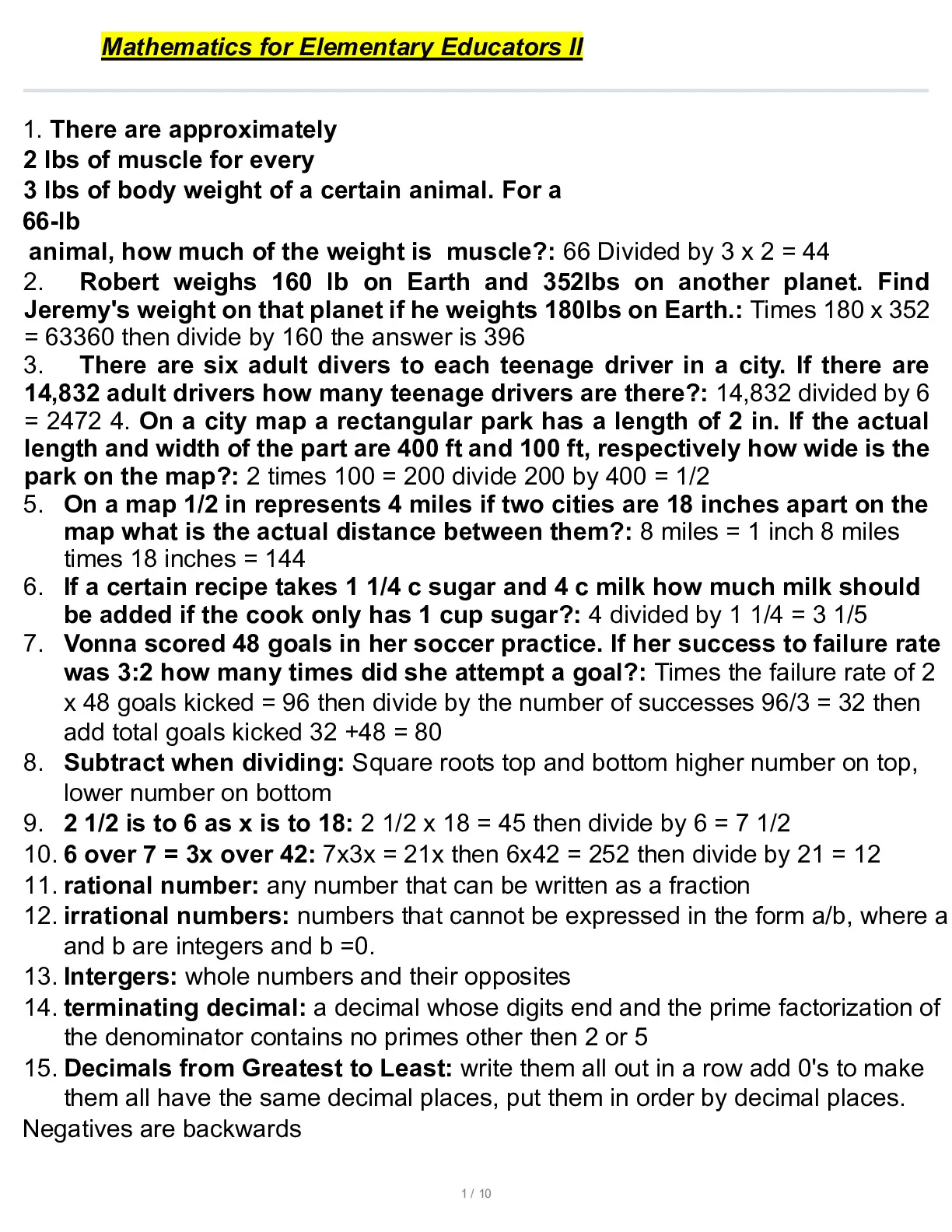 Mathematics for Elementary Educators II

1. There are approximately 2 lbs of muscle for every 3 lbs of body weight of a certain animal. For a 66-lb animal, how much of the weight is muscle?: 66 Divided by 3 x 2 = 44

2. Robert weighs 160 lb on Earth and 352lbs on another planet. Find Jeremy's weight on that planet if he weights 180lbs on Earth.: Times 180 x 352 = 63360 then divide by 160 the answer is 396

3. There are six adult divers to each teenage driver in a city. If there are 14,832 adult drivers how many teenage drivers are there?: 14,832 divided by 6 = 2472 4. On a city map a rectangular park has a length of 2 in. If the actual length and width of the part are 400 ft and 100 ft, respectively how wide is the park on the map?: 2 times 100 = 200 divide 200 by 400 = 1/2

5. On a map 1/2 in represents 4 miles if two cities are 18 inches apart on the map what is the actual distance between them?: 8 miles = 1 inch 8 miles times 18 inches = 144

6. If a certain recipe takes 1 1/4 c sugar and 4 c milk how much milk should be added if the cook only has 1 cup sugar?: 4 divided by 1 1/4 = 3 1/5

7. Vonna scored 48 goals in her soccer practice. If her success to failure rate was 3:2 how many times did she attempt a goal?: Times the failure rate of 2 x 48 goals kicked = 96 then divide by the number of successes 96/3 = 32 then add total goals kicked 32 +48 = 80

8. Subtract when dividing: Square roots top and bottom higher number on top, lower number on bottom

9. 2 1/2 is to 6 as x is to 18: 2 1/2 x 18 = 45 then divide by 6 = 7 1/2

10. 6 over 7 = 3x over 42: 7x3x = 21x then 6x42 = 252 then divide by 21 = 12

11. rational number: any number that can be written as a fraction

12. irrational numbers: numbers that cannot be expressed in the form a/b, where a and b are integers and b =0.

13. Intergers: whole numbers and their opposites

14. terminating decimal: a decimal whose digits end and the prime factorization of the denominator contains no primes other then 2 or 5

15. Decimals from Greatest to Least: write them all out in a row add 0's to make them all have the same decimal places, put them in order by decimal places.
Negatives are backwards

1 / 10